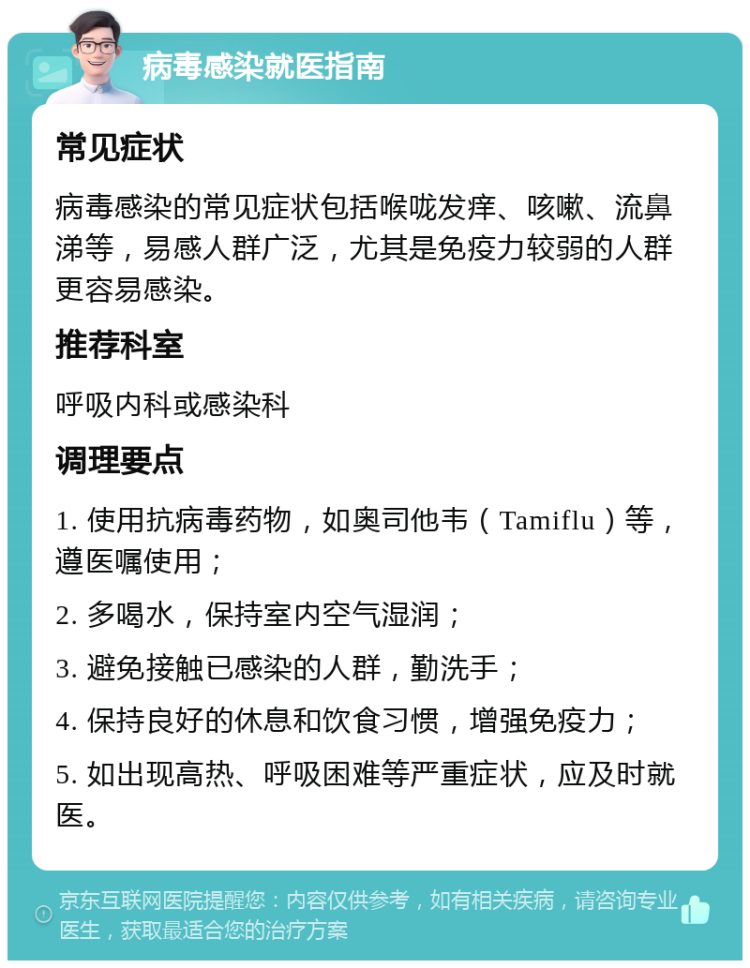 病毒感染就医指南

常见症状

病毒感染的常见症状包括喉咙发痒、咳嗽、流鼻涕等，易感人群广泛，尤其是免疫力较弱的人群更容易感染。

推荐科室

呼吸内科或感染科

调理要点

1. 使用抗病毒药物，如奥司他韦（Tamiflu）等，遵医嘱使用；

2. 多喝水，保持室内空气湿润；

3. 避免接触已感染的人群，勤洗手；

4. 保持良好的休息和饮食习惯，增强免疫力；

5. 如出现高热、呼吸困难等严重症状，应及时就医。

京东互联网医院提醒您：内容仅供参考，如有相关疾病，请咨询专业医生，获取最适合您的治疗方案